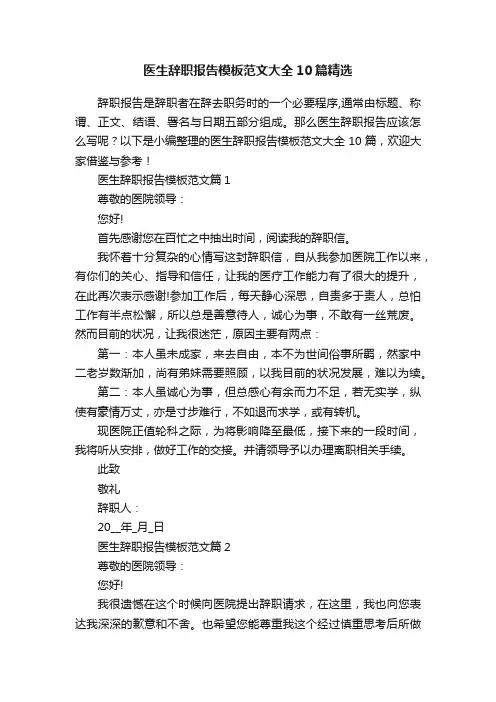 医生辞职报告模板范文大全10篇精选

辞职报告是辞职者在辞去职务时的一个必要程序,通常由标题、称谓、正文、结语、署名与日期五部分组成。那么医生辞职报告应该怎么写呢？以下是小编整理的医生辞职报告模板范文大全10篇，欢迎大家借鉴与参考！

医生辞职报告模板范文篇1

尊敬的医院领导：

您好!

首先感谢您在百忙之中抽出时间，阅读我的辞职信。

我怀着十分复杂的心情写这封辞职信，自从我参加医院工作以来，有你们的关心、指导和信任，让我的医疗工作能力有了很大的提升，在此再次表示感谢!参加工作后，每天静心深思，自责多于责人，总怕工作有半点松懈，所以总是善意待人，诚心为事，不敢有一丝荒废。然而目前的状况，让我很迷茫，原因主要有两点：

第一：本人虽未成家，来去自由，本不为世间俗事所羁，然家中二老岁数渐加，尚有弟妹需要照顾，以我目前的状况发展，难以为续。

第二：本人虽诚心为事，但总感心有余而力不足，若无实学，纵使有豪情万丈，亦是寸步难行，不如退而求学，或有转机。

现医院正值轮科之际，为将影响降至最低，接下来的一段时间，我将听从安排，做好工作的交接。并请领导予以办理离职相关手续。

此致

敬礼

辞职人：

20__年_月_日

医生辞职报告模板范文篇2

尊敬的医院领导：

您好!

我很遗憾在这个时候向医院提出辞职请求，在这里，我也向您表达我深深的歉意和不舍。也希望您能尊重我这个经过慎重思考后所做